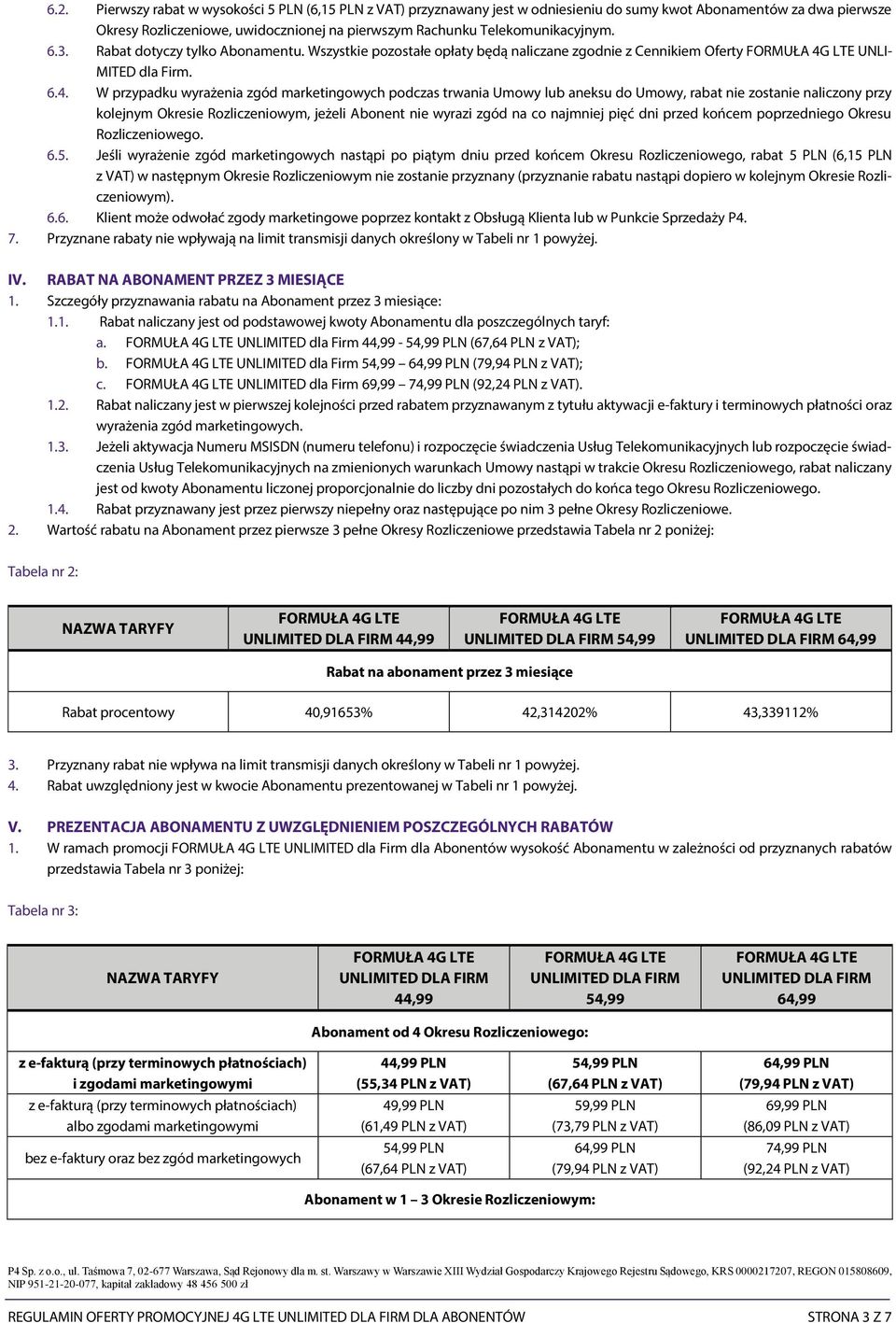 6.2. Pierwszy rabat w wysokości 5 PLN (6,15 PLN z VAT) przyznawany jest w odniesieniu do sumy kwot Abonamentów za dwa pierwsze Okresy Rozliczeniowe, uwidocznionej na pierwszym Rachunku Telekomunikacyjnym.
6.3. Rabat dotyczy tylko Abonamentu. Wszystkie pozostałe opłaty będą naliczane zgodnie z Cennikiem Oferty FORMUŁA 4G LTE UNLIMITED dla Firm.
6.4. W przypadku wyrażenia zgód marketingowych podczas trwania Umowy lub aneksu do Umowy, rabat nie zostanie naliczony przy kolejnym Okresie Rozliczeniowym, jeżeli Abonent nie wyrazi zgód na co najmniej pięć dni przed końcem poprzedniego Okresu Rozliczeniowego.
6.5. Jeśli wyrażenie zgód marketingowych nastąpi po piątym dniu przed końcem Okresu Rozliczeniowego, rabat 5 PLN (6,15 PLN z VAT) w następnym Okresie Rozliczeniowym nie zostanie przyznany (przyznanie rabatu nastąpi dopiero w kolejnym Okresie Rozliczeniowym).
6.6. Klient może odwołać zgody marketingowe poprzez kontakt z Obsługą Klienta lub w Punkcie Sprzedaży P4.
7. Przyznane rabaty nie wpływają na limit transmisji danych określony w Tabeli nr 1 powyżej.

IV. RABAT NA ABONAMENT PRZEZ 3 MIESIĄCE
1. Szczegóły przyznawania rabatu na Abonament przez 3 miesiące:
1.1. Rabat naliczany jest od podstawowej kwoty Abonamentu dla poszczególnych taryf:
a. FORMUŁA 4G LTE UNLIMITED dla Firm 44,99 - 54,99 PLN (67,64 PLN z VAT);
b. FORMUŁA 4G LTE UNLIMITED dla Firm 54,99 – 64,99 PLN (79,94 PLN z VAT);
c. FORMUŁA 4G LTE UNLIMITED dla Firm 69,99 – 74,99 PLN (92,24 PLN z VAT).
1.2. Rabat naliczany jest w pierwszej kolejności przed rabatem przyznawanym z tytułu aktywacji e-faktury i terminowych płatności oraz wyrażenia zgód marketingowych.
1.3. Jeżeli aktywacja Numeru MSISDN (numeru telefonu) i rozpoczęcie świadczenia Usług Telekomunikacyjnych lub rozpoczęcie świadczenia Usług Telekomunikacyjnych na zmienionych warunkach Umowy nastąpi w trakcie Okresu Rozliczeniowego, rabat naliczany jest od kwoty Abonamentu liczonej proporcjonalnie do liczby dni pozostałych do końca tego Okresu Rozliczeniowego.
1.4. Rabat przyznawany jest przez pierwszy niepełny oraz następujące po nim 3 pełne Okresy Rozliczeniowe.
2. Wartość rabatu na Abonament przez pierwsze 3 pełne Okresy Rozliczeniowe przedstawia Tabela nr 2 poniżej:

Tabela nr 2:

| NAZWA TARYFY | FORMUŁA 4G LTE UNLIMITED DLA FIRM 44,99 | FORMUŁA 4G LTE UNLIMITED DLA FIRM 54,99 | FORMUŁA 4G LTE UNLIMITED DLA FIRM 64,99 |
|---|---|---|---|
| Rabat na abonament przez 3 miesiące | | | |
| Rabat procentowy | 40,91653% | 42,314202% | 43,339112% |

3. Przyznany rabat nie wpływa na limit transmisji danych określony w Tabeli nr 1 powyżej.
4. Rabat uwzględniony jest w kwocie Abonamentu prezentowanej w Tabeli nr 1 powyżej.

V. PREZENTACJA ABONAMENTU Z UWZGLĘDNIENIEM POSZCZEGÓLNYCH RABATÓW
1. W ramach promocji FORMUŁA 4G LTE UNLIMITED dla Firm dla Abonentów wysokość Abonamentu w zależności od przyznanych rabatów przedstawia Tabela nr 3 poniżej:

Tabela nr 3:

| NAZWA TARYFY | FORMUŁA 4G LTE UNLIMITED DLA FIRM 44,99 | FORMUŁA 4G LTE UNLIMITED DLA FIRM 54,99 | FORMUŁA 4G LTE UNLIMITED DLA FIRM 64,99 |
|---|---|---|---|
| Abonament od 4 Okresu Rozliczeniowego: | | | |
| z e-fakturą (przy terminowych płatnościach) i zgodami marketingowymi | 44,99 PLN (55,34 PLN z VAT) | 54,99 PLN (67,64 PLN z VAT) | 64,99 PLN (79,94 PLN z VAT) |
| z e-fakturą (przy terminowych płatnościach) albo zgodami marketingowymi | 49,99 PLN (61,49 PLN z VAT) | 59,99 PLN (73,79 PLN z VAT) | 69,99 PLN (86,09 PLN z VAT) |
| bez e-faktury oraz bez zgód marketingowych | 54,99 PLN (67,64 PLN z VAT) | 64,99 PLN (79,94 PLN z VAT) | 74,99 PLN (92,24 PLN z VAT) |
| Abonament w 1 – 3 Okresie Rozliczeniowym: | | | |

P4 Sp. z o.o., ul. Taśmowa 7, 02-677 Warszawa, Sąd Rejonowy dla m. st. Warszawy w Warszawie XIII Wydział Gospodarczy Krajowego Rejestru Sądowego, KRS 0000217207, REGON 015808609, NIP 951-21-20-077, kapitał zakładowy 48 456 500 zł

REGULAMIN OFERTY PROMOCYJNEJ 4G LTE UNLIMITED DLA FIRM DLA ABONENTÓW STRONA 3 Z 7